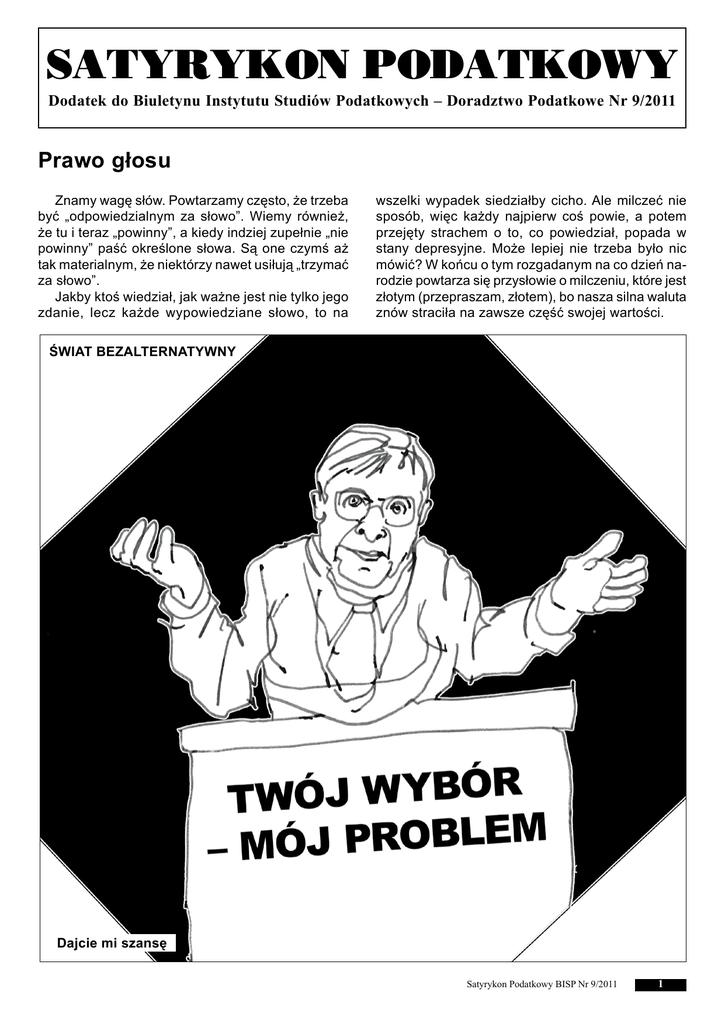 SATYRYKON PODATKOWY
Dodatek do Biuletynu Instytutu Studiów Podatkowych – Doradztwo Podatkowe Nr 9/2011

Prawo głosu

Znamy wagę słów. Powtarzamy często, że trzeba być „odpowiedzialnym za słowo". Wiemy również, że tu i teraz „powinny", a kiedy indziej zupełnie „nie powinny" paść określone słowa. Są one czymś aż tak materialnym, że niektórzy nawet usiłują „trzymać za słowo".

Jakby ktoś wiedział, jak ważne jest nie tylko jego zdanie, lecz każde wypowiedziane słowo, to na wszelki wypadek siedziałby cicho. Ale milczeć nie sposób, więc każdy najpierw coś powie, a potem przejęty strachem o to, co powiedział, popada w stany depresyjne. Może lepiej nie trzeba było nic mówić? W końcu o tym rozgadanym na co dzień narodzie powtarza się przysłowie o milczeniu, które jest złotym (przepraszam, złotem), bo nasza silna waluta znów straciła na zawsze część swojej wartości.

ŚWIAT BEZALTERNATYWNY

TWÓJ WYBÓR – MÓJ PROBLEM

Dajcie mi szansę

Satyrykon Podatkowy BISP Nr 9/2011 1